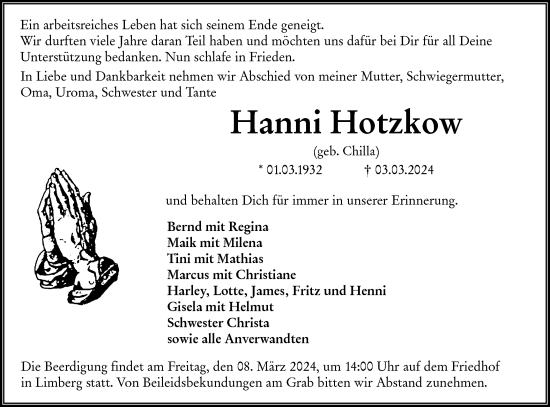 Ein arbeitsreiches Leben hat sich seinem Ende geneigt.
Wir durften viele Jahre daran Teil haben und möchten uns dafür bei Dir für all Deine Unterstützung bedanken. Nun schlafe in Frieden.

In Liebe und Dankbarkeit nehmen wir Abschied von meiner Mutter, Schwiegermutter, Oma, Uroma, Schwester und Tante

Hanni Hotzkow

(geb. Chilla)

* 01.03.1932 † 03.03.2024

und behalten Dich für immer in unserer Erinnerung.

Bernd mit Regina
Maik mit Milena
Tini mit Mathias
Marcus mit Christiane
Harley, Lotte, James, Fritz und Henni
Gisela mit Helmut
Schwester Christa
sowie alle Anverwandten

Die Beerdigung findet am Freitag, den 08. März 2024, um 14:00 Uhr auf dem Friedhof in Limberg statt. Von Beileidsbekundungen am Grab bitten wir Abstand zunehmen.